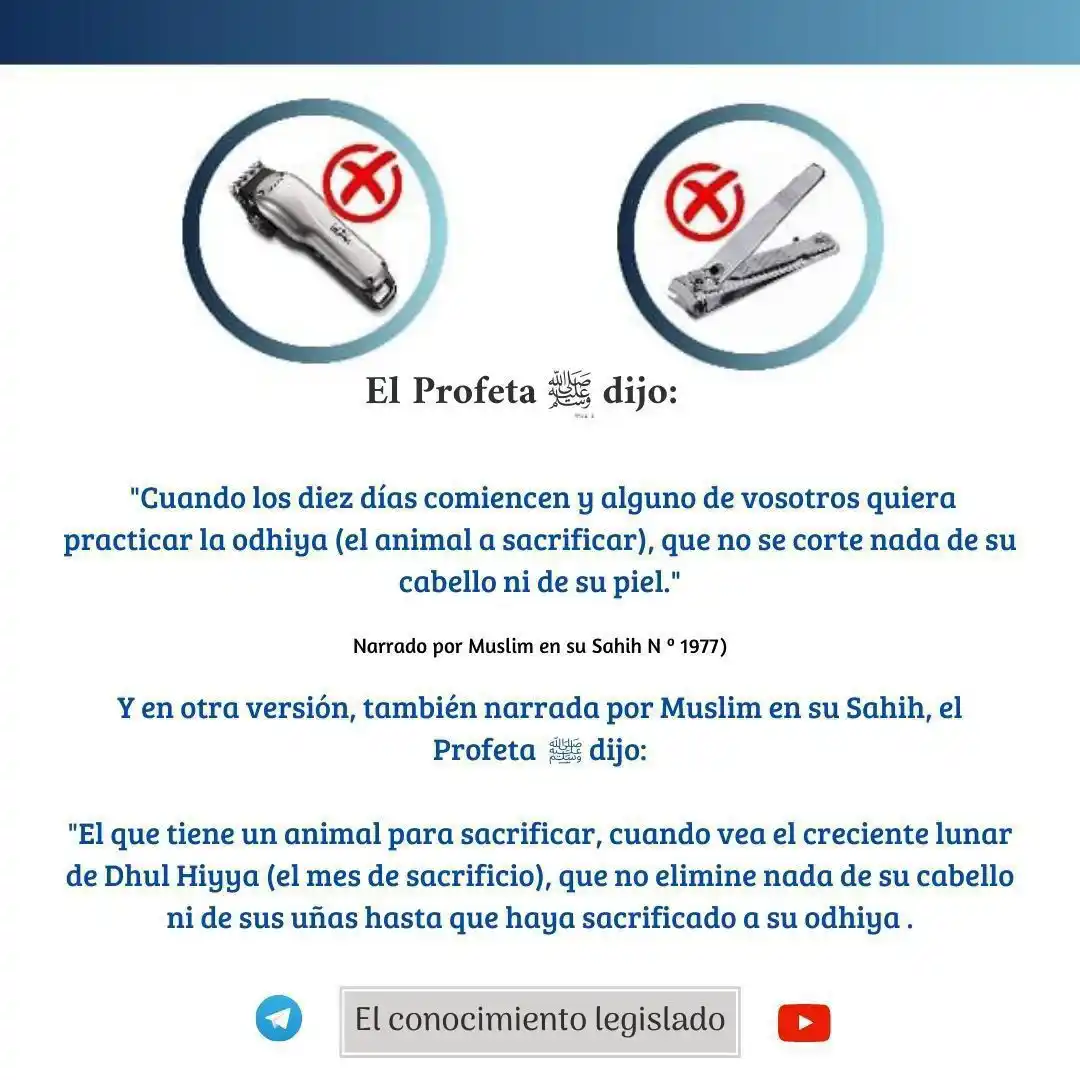 El Profeta ﷺ dijo:

"Cuando los diez días comiencen y alguno de vosotros quiera practicar la odhiya (el animal a sacrificar), que no se corte nada de su cabello ni de su piel."

Narrado por Muslim en su Sahih N º 1977)

Y en otra versión, también narrada por Muslim en su Sahih, el Profeta ﷺ dijo:

"El que tiene un animal para sacrificar, cuando vea el creciente lunar de Dhul Hiyya (el mes de sacrificio), que no elimine nada de su cabello ni de sus uñas hasta que haya sacrificado a su odhiya .

El conocimiento legislado